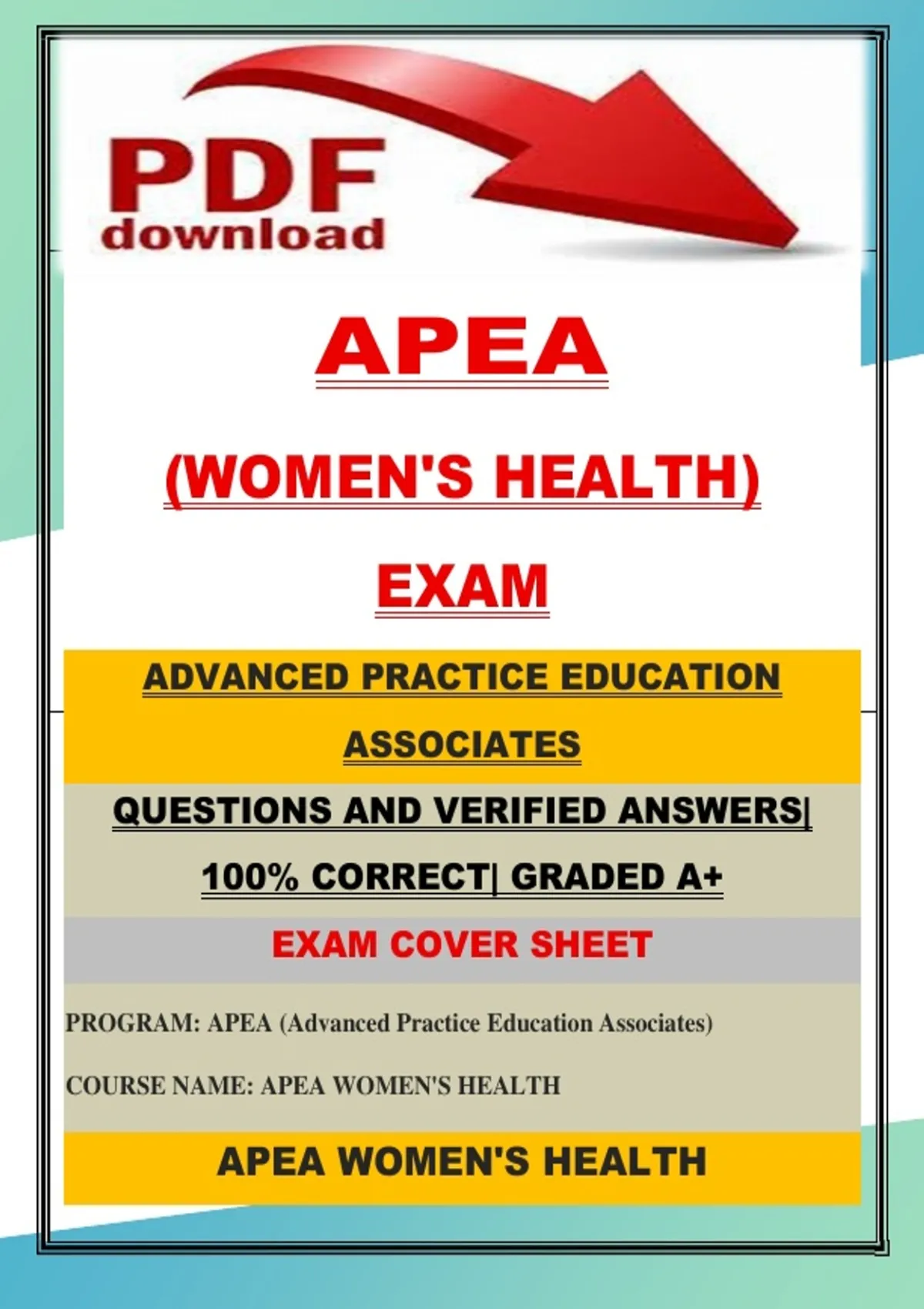 PDF
download

APEA

(WOMEN'S HEALTH)

EXAM

ADVANCED PRACTICE EDUCATION ASSOCIATES

QUESTIONS AND VERIFIED ANSWERS| 100% CORRECT| GRADED A+

EXAM COVER SHEET

PROGRAM: APEA (Advanced Practice Education Associates)

COURSE NAME: APEA WOMEN'S HEALTH

APEA WOMEN'S HEALTH